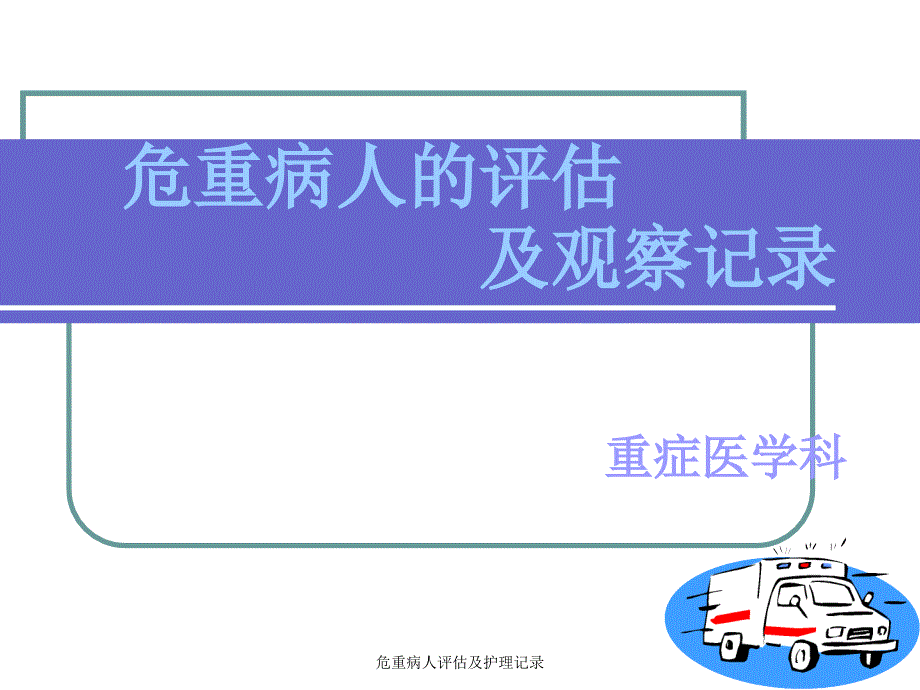 危重病人的评估
及观察记录

重症医学科

危重病人评估及护理记录